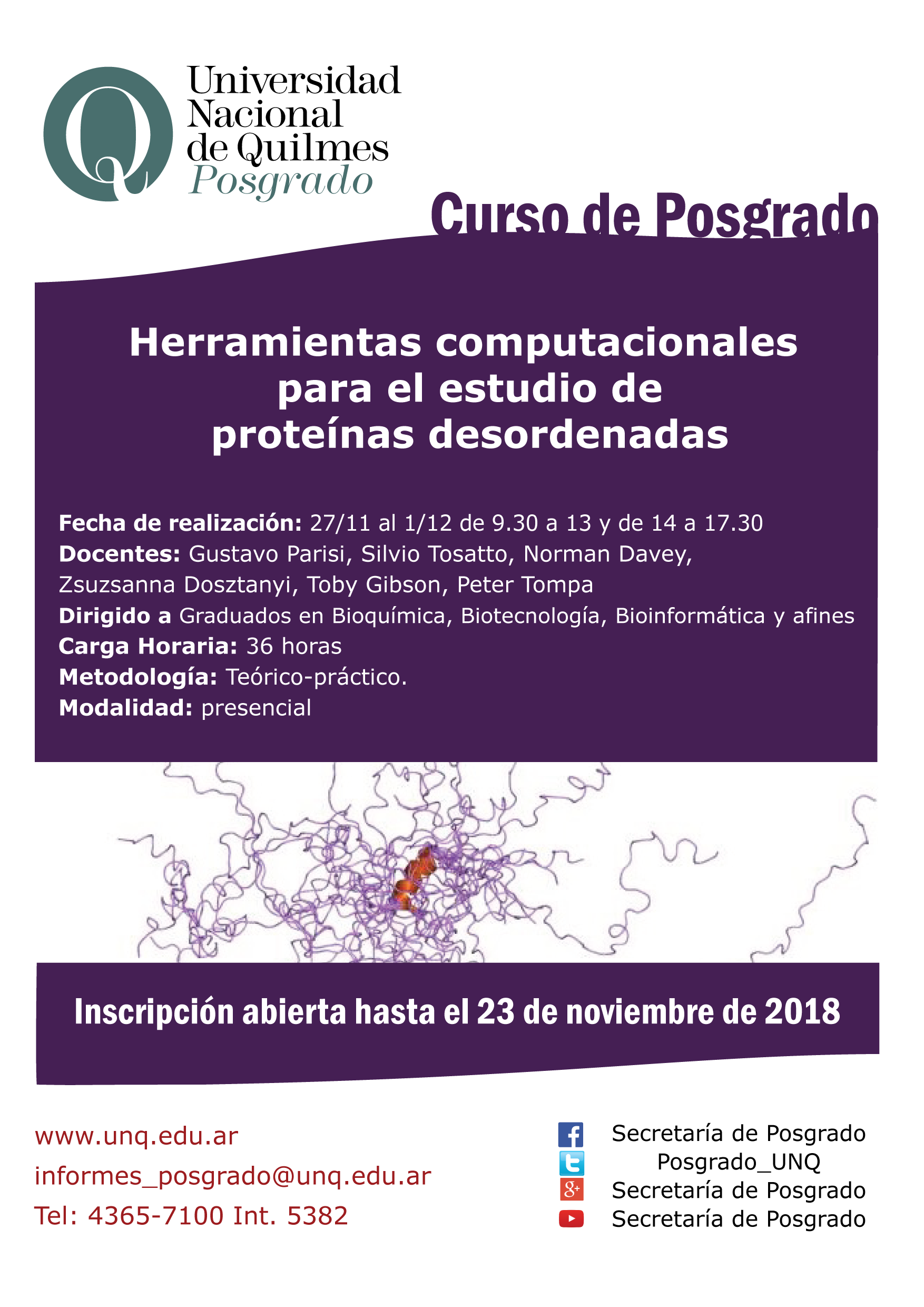 Universidad Nacional de Quilmes Posgrado

Curso de Posgrado

Herramientas computacionales para el estudio de proteínas desordenadas

Fecha de realización: 27/11 al 1/12 de 9.30 a 13 y de 14 a 17.30
Docentes: Gustavo Parisi, Silvio Tosatto, Norman Davey, Zsuzsanna Dosztanyi, Toby Gibson, Peter Tompa
Dirigido a Graduados en Bioquímica, Biotecnología, Bioinformática y afines
Carga Horaria: 36 horas
Metodología: Teórico-práctico.
Modalidad: presencial

Inscripción abierta hasta el 23 de noviembre de 2018

www.unq.edu.ar
informes_posgrado@unq.edu.ar
Tel: 4365-7100 Int. 5382

Secretaría de Posgrado
Posgrado_UNQ
Secretaría de Posgrado
Secretaría de Posgrado